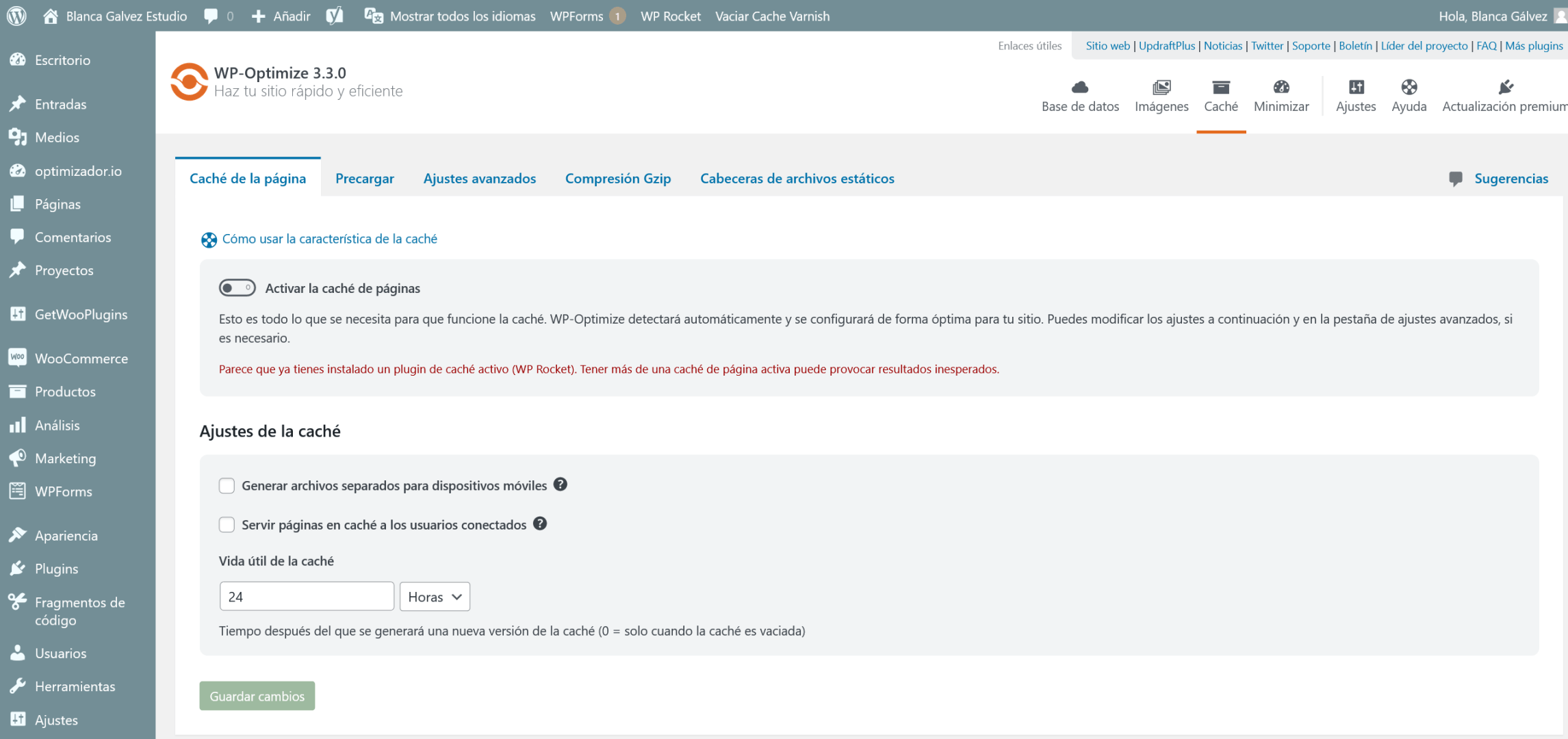 Blanca Galvez Estudio 0 Añadir Mostrar todos los idiomas WPForms 1 WP Rocket Vaciar Cache Varnish Hola, Blanca Gálvez

Escritorio
Entradas
Medios
optimizador.io
Páginas
Comentarios
Proyectos
GetWooPlugins
WooCommerce
Productos
Análisis
Marketing
WPForms
Apariencia
Plugins
Fragmentos de código
Usuarios
Herramientas
Ajustes

Enlaces útiles Sitio web | UpdraftPlus | Noticias | Twitter | Soporte | Boletín | Líder del proyecto | FAQ | Más plugins

WP-Optimize 3.3.0
Haz tu sitio rápido y eficiente

Base de datos Imágenes Caché Minimizar Ajustes Ayuda Actualización premium

Caché de la página Precargar Ajustes avanzados Compresión Gzip Cabeceras de archivos estáticos Sugerencias

Cómo usar la característica de la caché

Activar la caché de páginas

Esto es todo lo que se necesita para que funcione la caché. WP-Optimize detectará automáticamente y se configurará de forma óptima para tu sitio. Puedes modificar los ajustes a continuación y en la pestaña de ajustes avanzados, si es necesario.

Parece que ya tienes instalado un plugin de caché activo (WP Rocket). Tener más de una caché de página activa puede provocar resultados inesperados.

Ajustes de la caché

Generar archivos separados para dispositivos móviles

Servir páginas en caché a los usuarios conectados

Vida útil de la caché

24 Horas

Tiempo después del que se generará una nueva versión de la caché (0 = solo cuando la caché es vaciada)

Guardar cambios